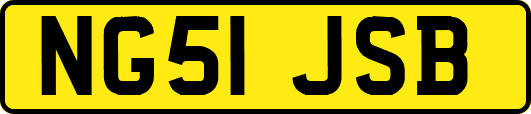 NG51 JSB